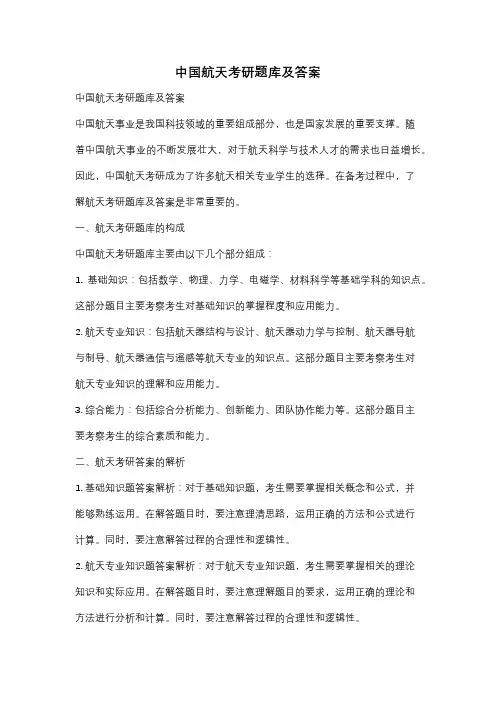 中国航天考研题库及答案

中国航天考研题库及答案

中国航天事业是我国科技领域的重要组成部分，也是国家发展的重要支撑。随着中国航天事业的不断发展壮大，对于航天科学与技术人才的需求也日益增长。因此，中国航天考研成为了许多航天相关专业学生的选择。在备考过程中，了解航天考研题库及答案是非常重要的。

一、航天考研题库的构成

中国航天考研题库主要由以下几个部分组成：

1. 基础知识：包括数学、物理、力学、电磁学、材料科学等基础学科的知识点。这部分题目主要考察考生对基础知识的掌握程度和应用能力。

2. 航天专业知识：包括航天器结构与设计、航天器动力学与控制、航天器导航与制导、航天器通信与遥感等航天专业的知识点。这部分题目主要考察考生对航天专业知识的理解和应用能力。

3. 综合能力：包括综合分析能力、创新能力、团队协作能力等。这部分题目主要考察考生的综合素质和能力。

二、航天考研答案的解析

1. 基础知识题答案解析：对于基础知识题，考生需要掌握相关概念和公式，并能够熟练运用。在解答题目时，要注意理清思路，运用正确的方法和公式进行计算。同时，要注意解答过程的合理性和逻辑性。

2. 航天专业知识题答案解析：对于航天专业知识题，考生需要掌握相关的理论知识和实际应用。在解答题目时，要注意理解题目的要求，运用正确的理论和方法进行分析和计算。同时，要注意解答过程的合理性和逻辑性。